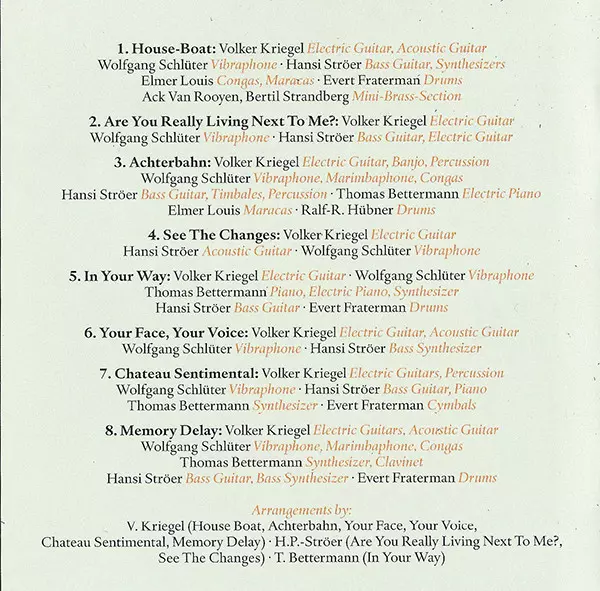 1. House-Boat: Volker Kriegel Electric Guitar, Acoustic Guitar
Wolfgang Schlüter Vibraphone · Hansi Ströer Bass Guitar, Synthesizers
Elmer Louis Congas, Maracas · Evert Fraterman Drums
Ack Van Rooyen, Bertil Strandberg Mini-Brass-Section

2. Are You Really Living Next To Me?: Volker Kriegel Electric Guitar
Wolfgang Schlüter Vibraphone · Hansi Ströer Bass Guitar, Electric Guitar

3. Achterbahn: Volker Kriegel Electric Guitar, Banjo, Percussion
Wolfgang Schlüter Vibraphone, Marimbaphone, Congas
Hansi Ströer Bass Guitar, Timbales, Percussion · Thomas Bettermann Electric Piano
Elmer Louis Maracas · Ralf-R. Hübner Drums

4. See The Changes: Volker Kriegel Electric Guitar
Hansi Ströer Acoustic Guitar · Wolfgang Schlüter Vibraphone

5. In Your Way: Volker Kriegel Electric Guitar · Wolfgang Schlüter Vibraphone
Thomas Bettermann Piano, Electric Piano, Synthesizer
Hansi Ströer Bass Guitar · Evert Fraterman Drums

6. Your Face, Your Voice: Volker Kriegel Electric Guitar, Acoustic Guitar
Wolfgang Schlüter Vibraphone · Hansi Ströer Bass Synthesizer

7. Chateau Sentimental: Volker Kriegel Electric Guitars, Percussion
Wolfgang Schlüter Vibraphone · Hansi Ströer Bass Guitar, Piano
Thomas Bettermann Synthesizer · Evert Fraterman Cymbals

8. Memory Delay: Volker Kriegel Electric Guitars, Acoustic Guitar
Wolfgang Schlüter Vibraphone, Marimbaphone, Congas
Thomas Bettermann Synthesizer, Clavinet
Hansi Ströer Bass Guitar, Bass Synthesizer · Evert Fraterman Drums

Arrangements by:
V. Kriegel (House Boat, Achterbahn, Your Face, Your Voice, Chateau Sentimental, Memory Delay) · H.P.-Ströer (Are You Really Living Next To Me?, See The Changes) · T. Bettermann (In Your Way)